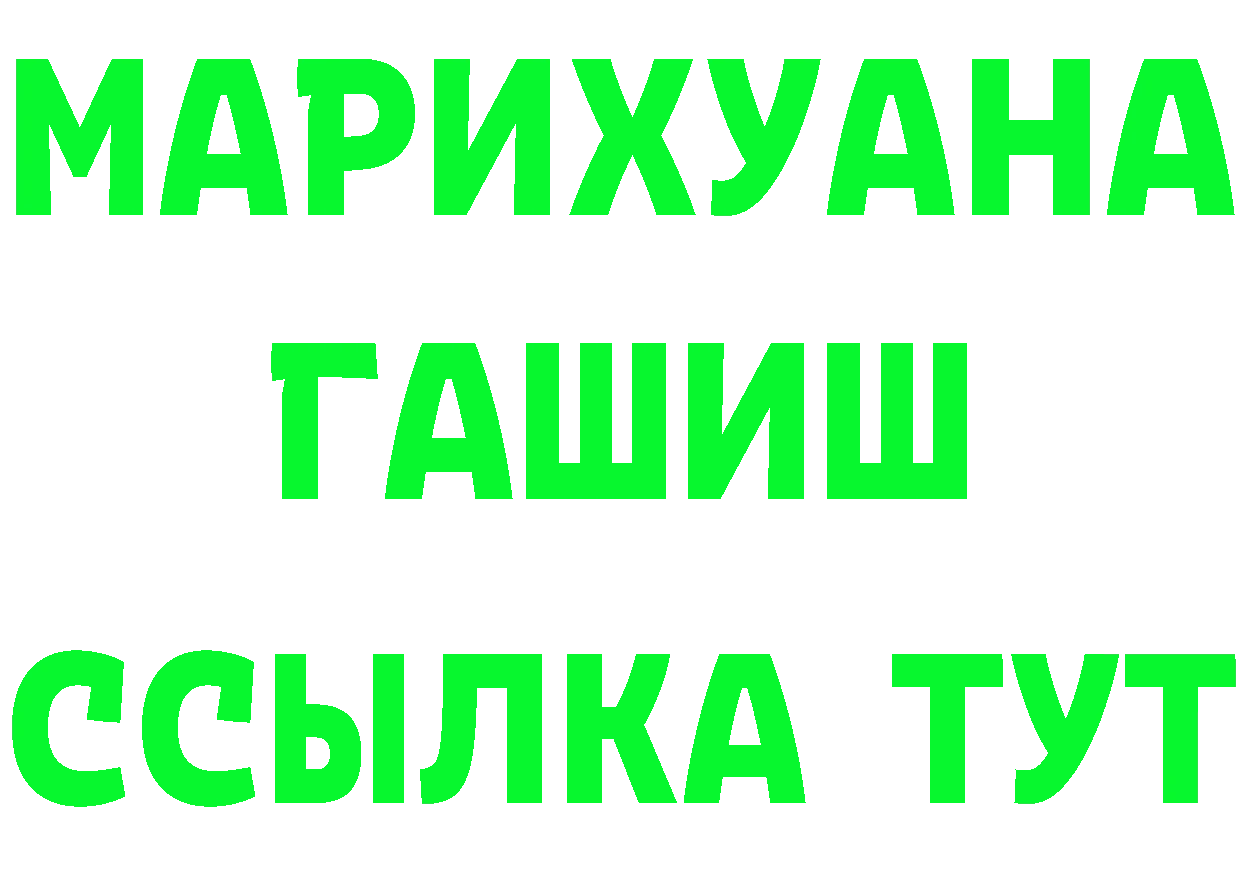 МАРИХУАНА
ГАШИШ
ССЫЛКА ТУТ